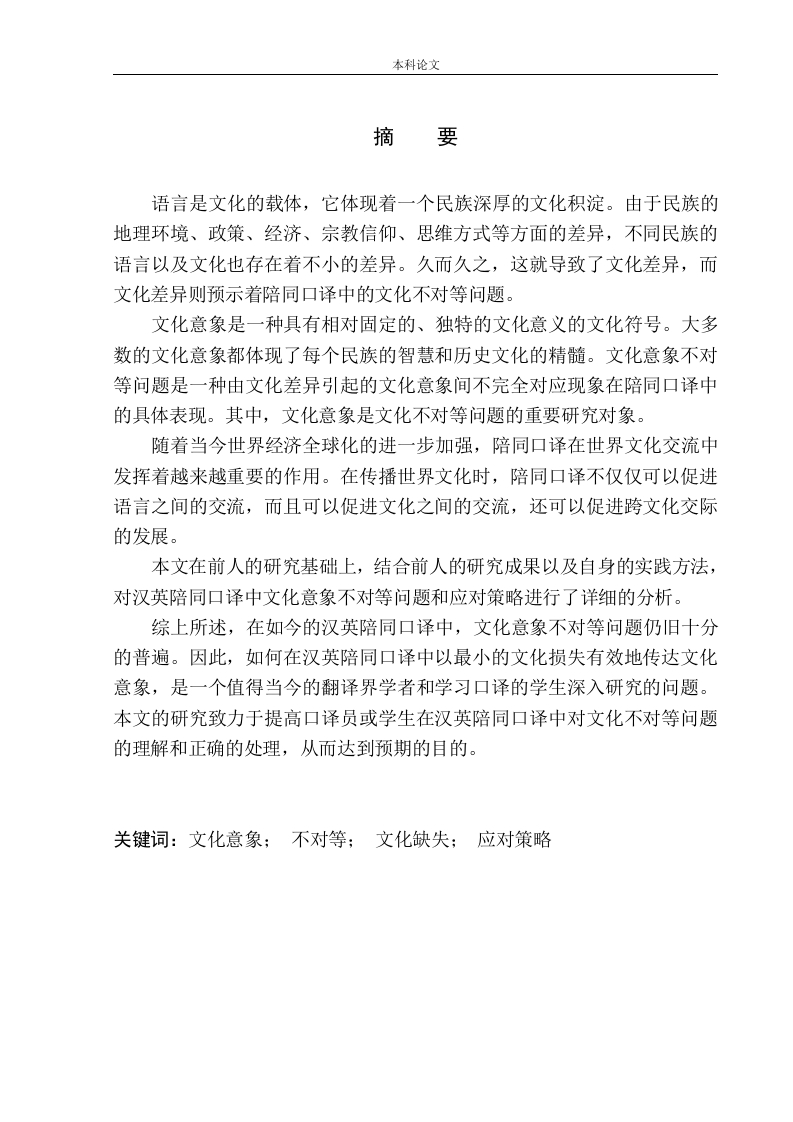 本科论文

摘　要

语言是文化的载体，它体现着一个民族深厚的文化积淀。由于民族的地理环境、政策、经济、宗教信仰、思维方式等方面的差异，不同民族的语言以及文化也存在着不小的差异。久而久之，这就导致了文化差异，而文化差异则预示着陪同口译中的文化不对等问题。

文化意象是一种具有相对固定的、独特的文化意义的文化符号。大多数的文化意象都体现了每个民族的智慧和历史文化的精髓。文化意象不对等问题是一种由文化差异引起的文化意象间不完全对应现象在陪同口译中的具体表现。其中，文化意象是文化不对等问题的重要研究对象。

随着当今世界经济全球化的进一步加强，陪同口译在世界文化交流中发挥着越来越重要的作用。在传播世界文化时，陪同口译不仅仅可以促进语言之间的交流，而且可以促进文化之间的交流，还可以促进跨文化交际的发展。

本文在前人的研究基础上，结合前人的研究成果以及自身的实践方法，对汉英陪同口译中文化意象不对等问题和应对策略进行了详细的分析。

综上所述，在如今的汉英陪同口译中，文化意象不对等问题仍旧十分的普遍。因此，如何在汉英陪同口译中以最小的文化损失有效地传达文化意象，是一个值得当今的翻译界学者和学习口译的学生深入研究的问题。本文的研究致力于提高口译员或学生在汉英陪同口译中对文化不对等问题的理解和正确的处理，从而达到预期的目的。

关键词：文化意象；　不对等；　文化缺失；　应对策略